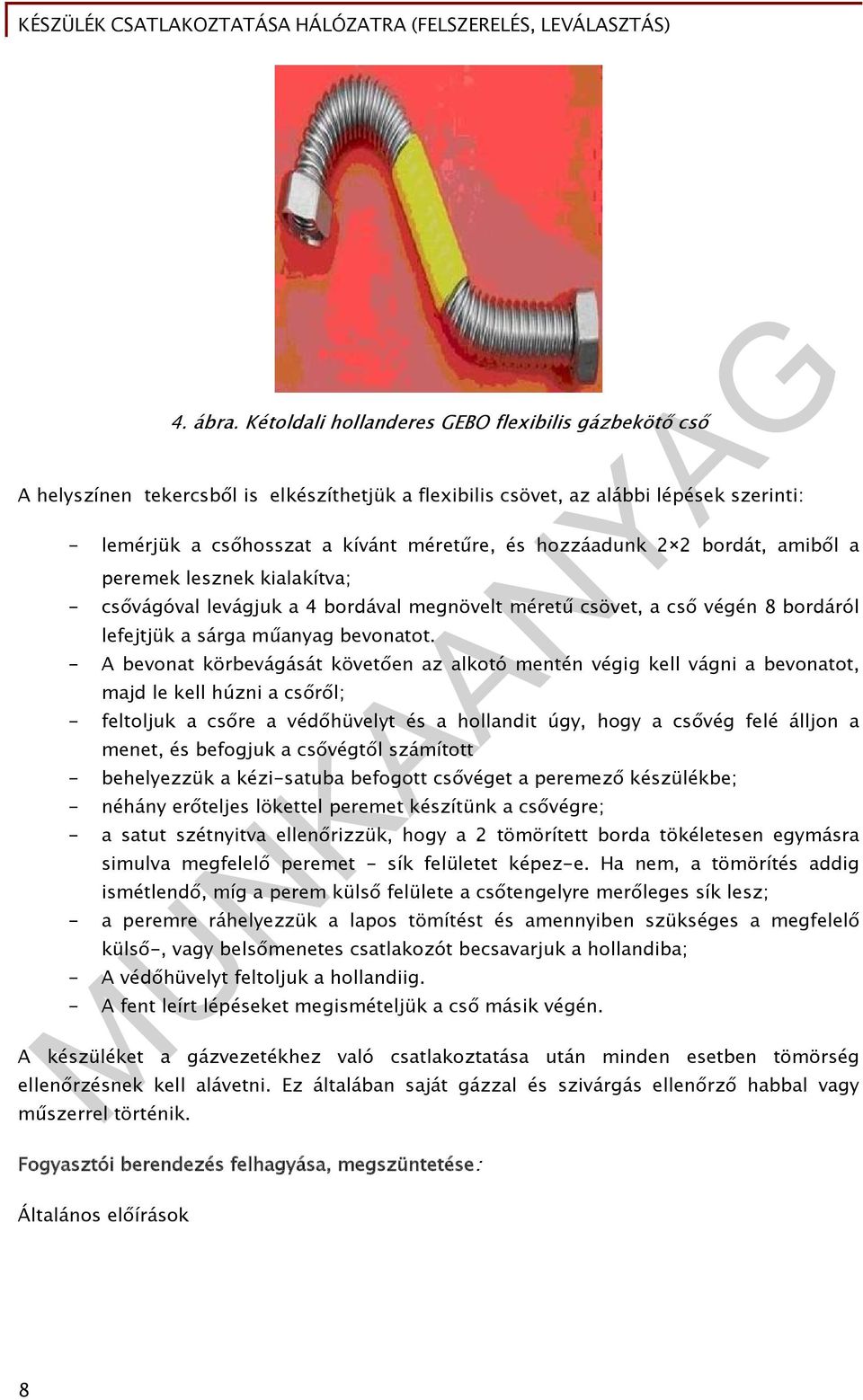 KÉSZÜLÉK CSATLAKOZTATÁSA HÁLÓZATRA (FELSZERELÉS, LEVÁLASZTÁS)

4. ábra. Kétoldali hollanderes GEBO flexibilis gázbekötő cső

A helyszínen tekercsből is elkészíthetjük a flexibilis csövet, az alábbi lépések szerinti:

- lemérjük a csőhosszat a kívánt méretűre, és hozzáadunk 2×2 bordát, amiből a peremek lesznek kialakítva;
- csővágóval levágjuk a 4 bordával megnövelt méretű csövet, a cső végén 8 bordáról lefejtjük a sárga műanyag bevonatot.
- A bevonat körbevágását követően az alkotó mentén végig kell vágni a bevonatot, majd le kell húzni a csőről;
- feltoljuk a csőre a védőhüvelyt és a hollandit úgy, hogy a csővég felé álljon a menet, és befogjuk a csővégtől számított
- behelyezzük a kézi-satuba befogott csővéget a peremező készülékbe;
- néhány erőteljes lökettel peremet készítünk a csővégre;
- a satut szétnyitva ellenőrizzük, hogy a 2 tömörített borda tökéletesen egymásra simulva megfelelő peremet - sík felületet képez-e. Ha nem, a tömörítés addig ismétlendő, míg a perem külső felülete a csőtengelyre merőleges sík lesz;
- a peremre ráhelyezzük a lapos tömítést és amennyiben szükséges a megfelelő külső-, vagy belsőmenetes csatlakozót becsavarjuk a hollandiba;
- A védőhüvelyt feltoljuk a hollandiig.
- A fent leírt lépéseket megismételjük a cső másik végén.

A készüléket a gázvezetékhez való csatlakoztatása után minden esetben tömörség ellenőrzésnek kell alávetni. Ez általában saját gázzal és szivárgás ellenőrző habbal vagy műszerrel történik.

Fogyasztói berendezés felhagyása, megszüntetése:

Általános előírások

MUNKAANYAG

8